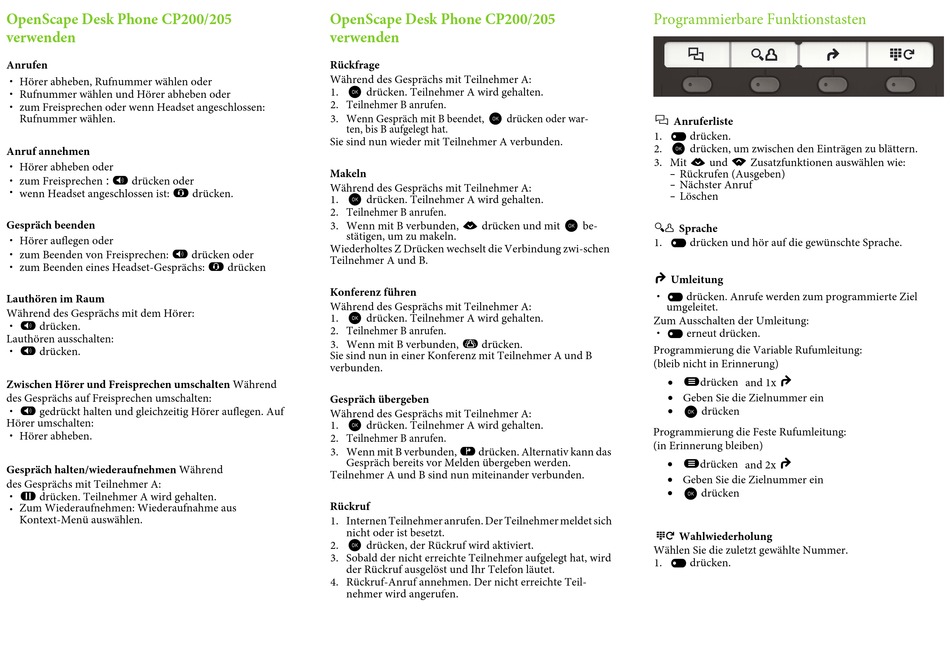 OpenScape Desk Phone CP200/205 verwenden

Anrufen
• Hörer abheben, Rufnummer wählen oder
• Rufnummer wählen und Hörer abheben oder
• zum Freisprechen oder wenn Headset angeschlossen: Rufnummer wählen.

Anruf annehmen
• Hörer abheben oder
• zum Freisprechen : drücken oder
• wenn Headset angeschlossen ist: drücken.

Gespräch beenden
• Hörer auflegen oder
• zum Beenden von Freisprechen: drücken oder
• zum Beenden eines Headset-Gesprächs: drücken

Lauthören im Raum
Während des Gesprächs mit dem Hörer:
• drücken.
Lauthören ausschalten:
• drücken.

Zwischen Hörer und Freisprechen umschalten Während des Gesprächs auf Freisprechen umschalten:
• gedrückt halten und gleichzeitig Hörer auflegen. Auf Hörer umschalten:
• Hörer abheben.

Gespräch halten/wiederaufnehmen Während des Gesprächs mit Teilnehmer A:
• drücken. Teilnehmer A wird gehalten.
• Zum Wiederaufnehmen: Wiederaufnahme aus Kontext-Menü auswählen.

OpenScape Desk Phone CP200/205 verwenden

Rückfrage
Während des Gesprächs mit Teilnehmer A:
1. drücken. Teilnehmer A wird gehalten.
2. Teilnehmer B anrufen.
3. Wenn Gespräch mit B beendet, drücken oder warten, bis B aufgelegt hat.
Sie sind nun wieder mit Teilnehmer A verbunden.

Makeln
Während des Gesprächs mit Teilnehmer A:
1. drücken. Teilnehmer A wird gehalten.
2. Teilnehmer B anrufen.
3. Wenn mit B verbunden, drücken und mit bestätigen, um zu makeln.
Wiederholtes Z Drücken wechselt die Verbindung zwi-schen Teilnehmer A und B.

Konferenz führen
Während des Gesprächs mit Teilnehmer A:
1. drücken. Teilnehmer A wird gehalten.
2. Teilnehmer B anrufen.
3. Wenn mit B verbunden, drücken.
Sie sind nun in einer Konferenz mit Teilnehmer A und B verbunden.

Gespräch übergeben
Während des Gesprächs mit Teilnehmer A:
1. drücken. Teilnehmer A wird gehalten.
2. Teilnehmer B anrufen.
3. Wenn mit B verbunden, drücken. Alternativ kann das Gespräch bereits vor Melden übergeben werden.
Teilnehmer A und B sind nun miteinander verbunden.

Rückruf
1. Internen Teilnehmer anrufen. Der Teilnehmer meldet sich nicht oder ist besetzt.
2. drücken, der Rückruf wird aktiviert.
3. Sobald der nicht erreichte Teilnehmer aufgelegt hat, wird der Rückruf ausgelöst und Ihr Telefon läutet.
4. Rückruf-Anruf annehmen. Der nicht erreichte Teilnehmer wird angerufen.

Programmierbare Funktionstasten

Anruferliste
1. drücken.
2. drücken, um zwischen den Einträgen zu blättern.
3. Mit und Zusatzfunktionen auswählen wie:
– Rückrufen (Ausgeben)
– Nächster Anruf
– Löschen

Sprache
1. drücken und hör auf die gewünschte Sprache.

Umleitung
• drücken. Anrufe werden zum programmierte Ziel umgeleitet.
Zum Ausschalten der Umleitung:
• erneut drücken.
Programmierung die Variable Rufumleitung:
(bleib nicht in Erinnerung)
• drücken and 1x
• Geben Sie die Zielnummer ein
• drücken

Programmierung die Feste Rufumleitung:
(in Erinnerung bleiben)
• drücken and 2x
• Geben Sie die Zielnummer ein
• drücken

Wahlwiederholung
Wählen Sie die zuletzt gewählte Nummer.
1. drücken.